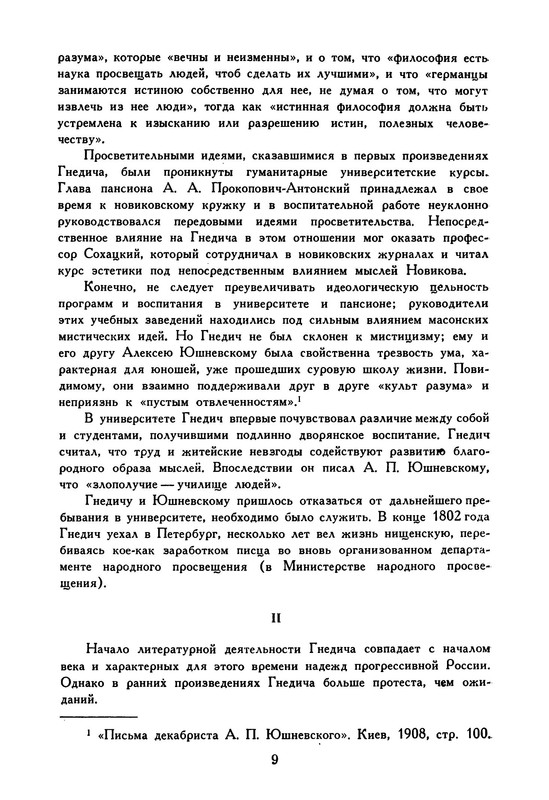 разума», которые «вечны и неизменны», и о том, что «философия есть наука просвещать людей, чтоб сделать их лучшими», и что «германцы занимаются истиною собственно для нее, не думая о том, что могут извлечь из нее люди», тогда как «истинная философия должна быть устремлена к изысканию или разрешению истин, полезных человечеству».

Просветительными идеями, сказавшимися в первых произведениях Гнедича, были проникнуты гуманитарные университетские курсы. Глава пансиона А. А. Прокопович-Антонский принадлежал в свое время к новиковскому кружку и в воспитательной работе неуклонно руководствовался передовыми идеями просветительства. Непосредственное влияние на Гнедича в этом отношении мог оказать профессор Сохацкий, который сотрудничал в новиковских журналах и читал курс эстетики под непосредственным влиянием мыслей Новикова.

Конечно, не следует преувеличивать идеологическую цельность программ и воспитания в университете и пансионе; руководители этих учебных заведений находились под сильным влиянием масонских мистических идей. Но Гнедич не был склонен к мистицизму; ему и его другу Алексею Юшневскому была свойственна трезвость ума, характерная для юношей, уже прошедших суровую школу жизни. Повидимому, они взаимно поддерживали друг в друге «культ разума» и неприязнь к «пустым отвлеченностям».$^1$

В университете Гнедич впервые почувствовал различие между собой и студентами, получившими подлинно дворянское воспитание. Гнедич считал, что труд и житейские невзгоды содействуют развитию благородного образа мыслей. Впоследствии он писал А. П. Юшневскому, что «злополучие — училище людей».

Гнедичу и Юшневскому пришлось отказаться от дальнейшего пребывания в университете, необходимо было служить. В конце 1802 года Гнедич уехал в Петербург, несколько лет вел жизнь нищенскую, перебиваясь кое-как заработком писца во вновь организованном департаменте народного просвещения (в Министерстве народного просвещения).

II

Начало литературной деятельности Гнедича совпадает с началом века и характерных для этого времени надежд прогрессивной России. Однако в ранних произведениях Гнедича больше протеста, чем ожиданий.

$^1$ «Письма декабриста А. П. Юшневского». Киев, 1908, стр. 100.

9